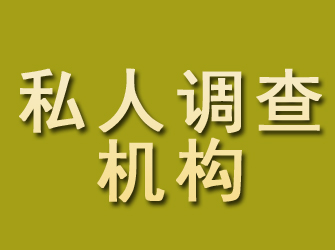 私人调查
机构